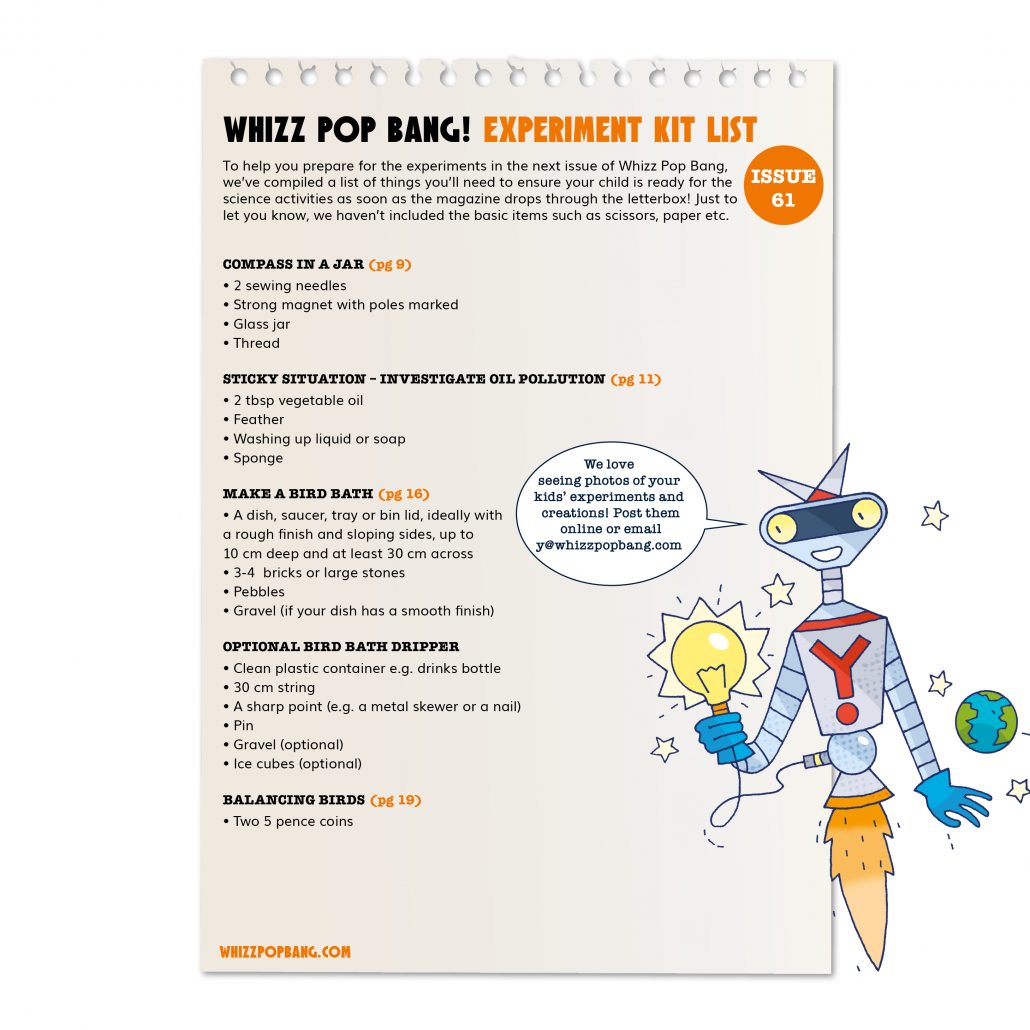 WHIZZ POP BANG! EXPERIMENT KIT LIST

To help you prepare for the experiments in the next issue of Whizz Pop Bang, we've compiled a list of things you'll need to ensure your child is ready for the science activities as soon as the magazine drops through the letterbox! Just to let you know, we haven't included the basic items such as scissors, paper etc.

ISSUE 61

COMPASS IN A JAR (pg 9)
• 2 sewing needles
• Strong magnet with poles marked
• Glass jar
• Thread

STICKY SITUATION – INVESTIGATE OIL POLLUTION (pg 11)
• 2 tbsp vegetable oil
• Feather
• Washing up liquid or soap
• Sponge

MAKE A BIRD BATH (pg 16)
• A dish, saucer, tray or bin lid, ideally with a rough finish and sloping sides, up to 10 cm deep and at least 30 cm across
• 3-4 bricks or large stones
• Pebbles
• Gravel (if your dish has a smooth finish)

OPTIONAL BIRD BATH DRIPPER
• Clean plastic container e.g. drinks bottle
• 30 cm string
• A sharp point (e.g. a metal skewer or a nail)
• Pin
• Gravel (optional)
• Ice cubes (optional)

BALANCING BIRDS (pg 19)
• Two 5 pence coins

We love seeing photos of your kids' experiments and creations! Post them online or email y@whizzpopbang.com

Y

WHIZZPOPBANG.COM